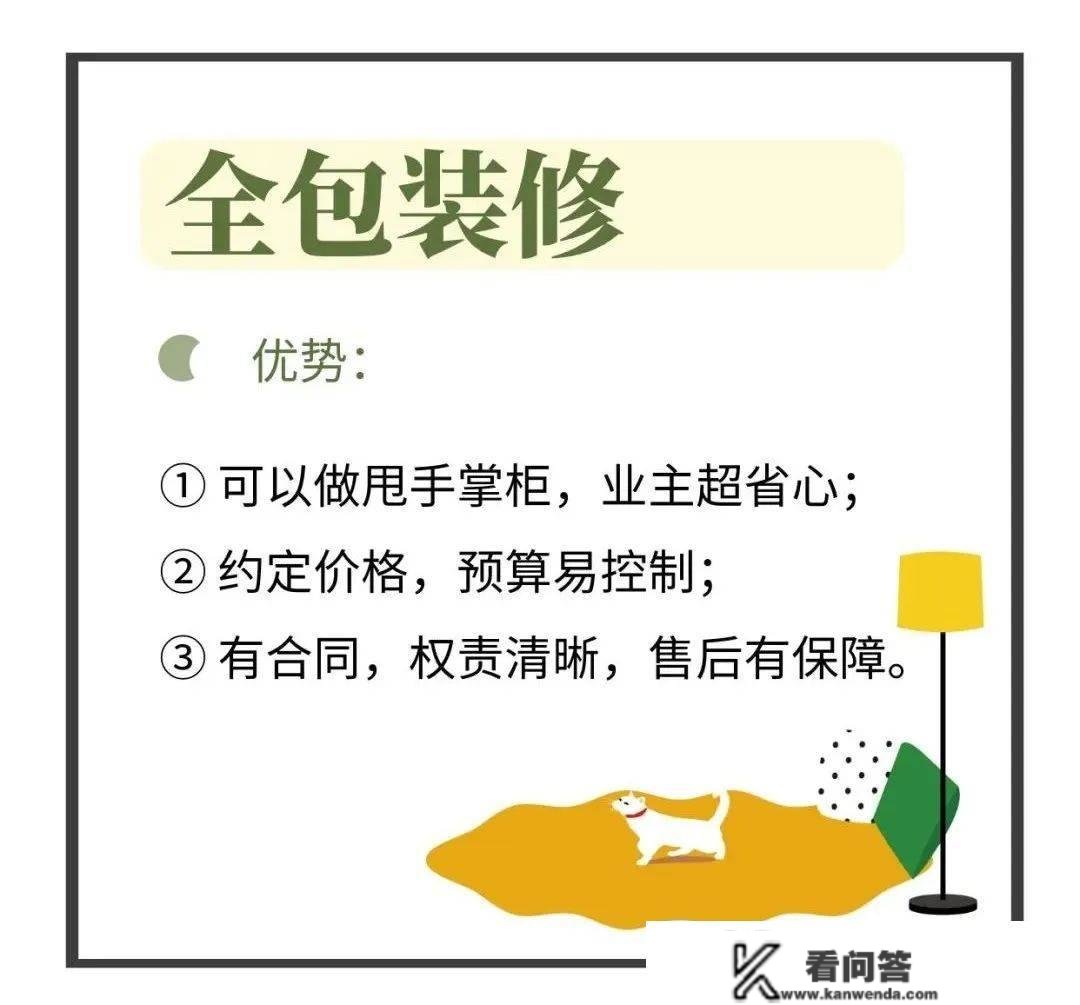 全包装修

优势：

① 可以做甩手掌柜，业主超省心；
② 约定价格，预算易控制；
③ 有合同，权责清晰，售后有保障。

看问答
www.kanwenda.com